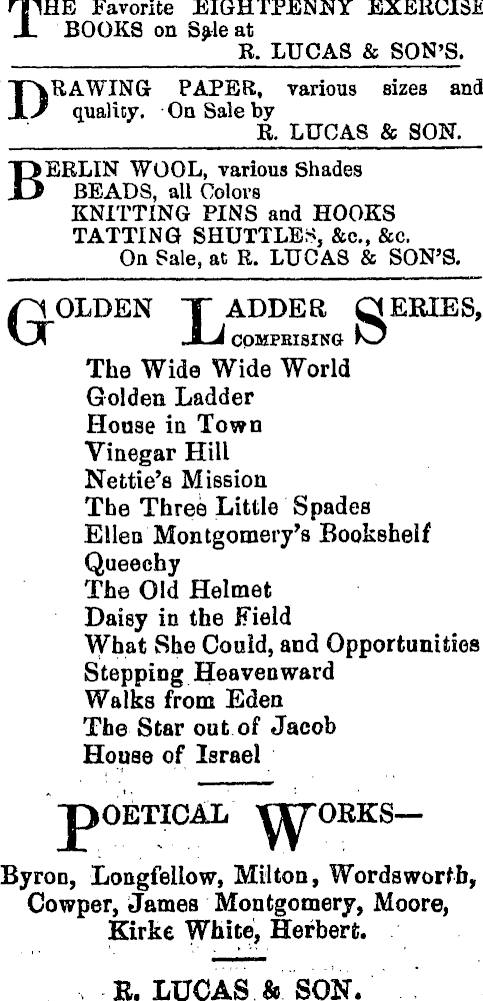 THE Favorite EIGHTPENNY EXERCISE BOOKS on Sale at
R. LUCAS & SON'S.

DRAWING PAPER, various sizes and quality. On Sale by
R. LUCAS & SON.

BERLIN WOOL, various Shades
BEADS, all Colors
KNITTING PINS and HOOKS
TATTING SHUTTLES, &c., &c.
On Sale, at R. LUCAS & SON'S.

GOLDEN LADDER SERIES,
COMPRISING
The Wide Wide World
Golden Ladder
House in Town
Vinegar Hill
Nettie's Mission
The Three Little Spades
Ellen Montgomery's Bookshelf
Queechy
The Old Helmet
Daisy in the Field
What She Could, and Opportunities
Stepping Heavenward
Walks from Eden
The Star out of Jacob
House of Israel

POETICAL WORKS—
Byron, Longfellow, Milton, Wordsworth, Cowper, James Montgomery, Moore, Kirke White, Herbert.

R. LUCAS & SON.